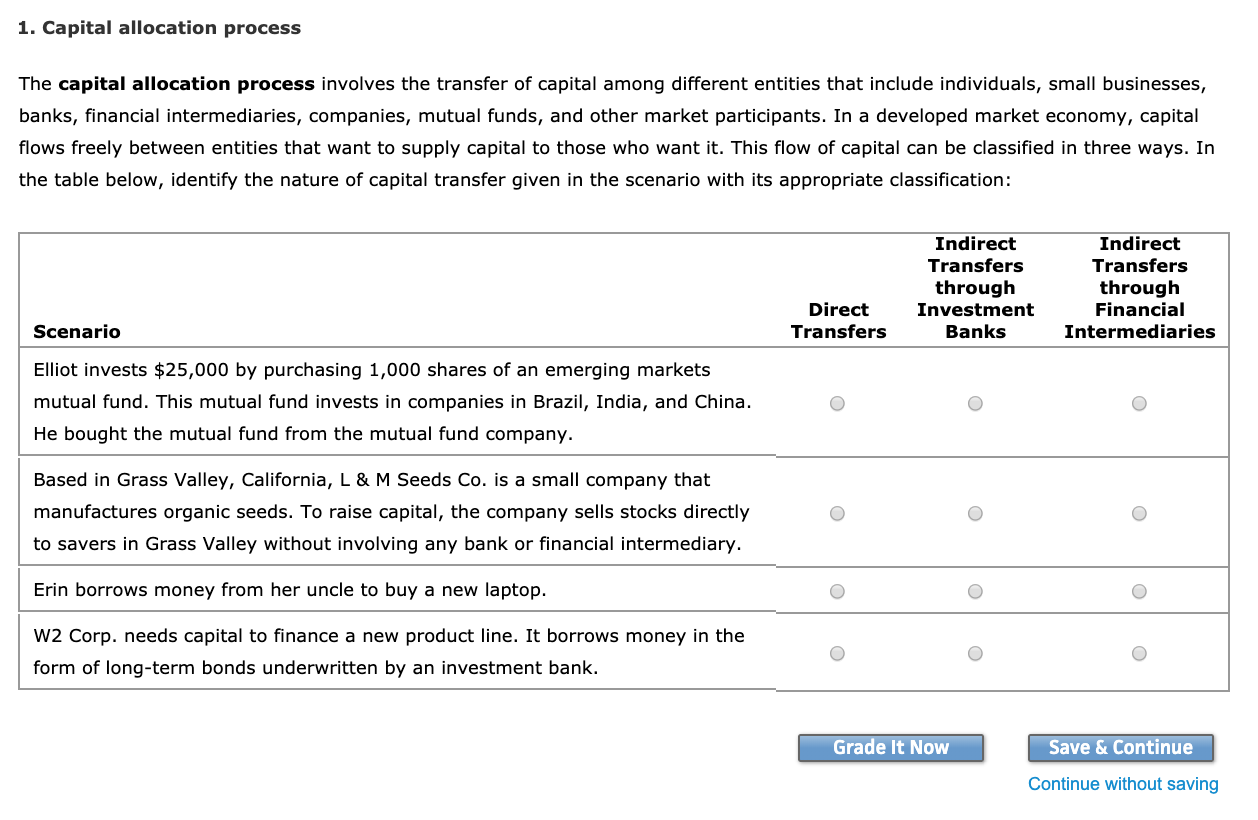 1. Capital allocation process

The capital allocation process involves the transfer of capital among different entities that include individuals, small businesses, banks, financial intermediaries, companies, mutual funds, and other market participants. In a developed market economy, capital flows freely between entities that want to supply capital to those who want it. This flow of capital can be classified in three ways. In the table below, identify the nature of capital transfer given in the scenario with its appropriate classification:

| Scenario | Direct Transfers | Indirect Transfers through Investment Banks | Indirect Transfers through Financial Intermediaries |
|---|---|---|---|
| Elliot invests \$25,000 by purchasing 1,000 shares of an emerging markets mutual fund. This mutual fund invests in companies in Brazil, India, and China. He bought the mutual fund from the mutual fund company. | | | |
| Based in Grass Valley, California, L & M Seeds Co. is a small company that manufactures organic seeds. To raise capital, the company sells stocks directly to savers in Grass Valley without involving any bank or financial intermediary. | | | |
| Erin borrows money from her uncle to buy a new laptop. | | | |
| W2 Corp. needs capital to finance a new product line. It borrows money in the form of long-term bonds underwritten by an investment bank. | | | |

Grade It Now

Save & Continue

Continue without saving